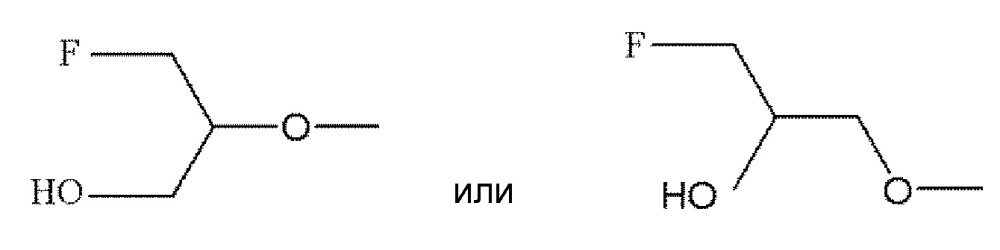 F
O
HO
или
F
HO
O